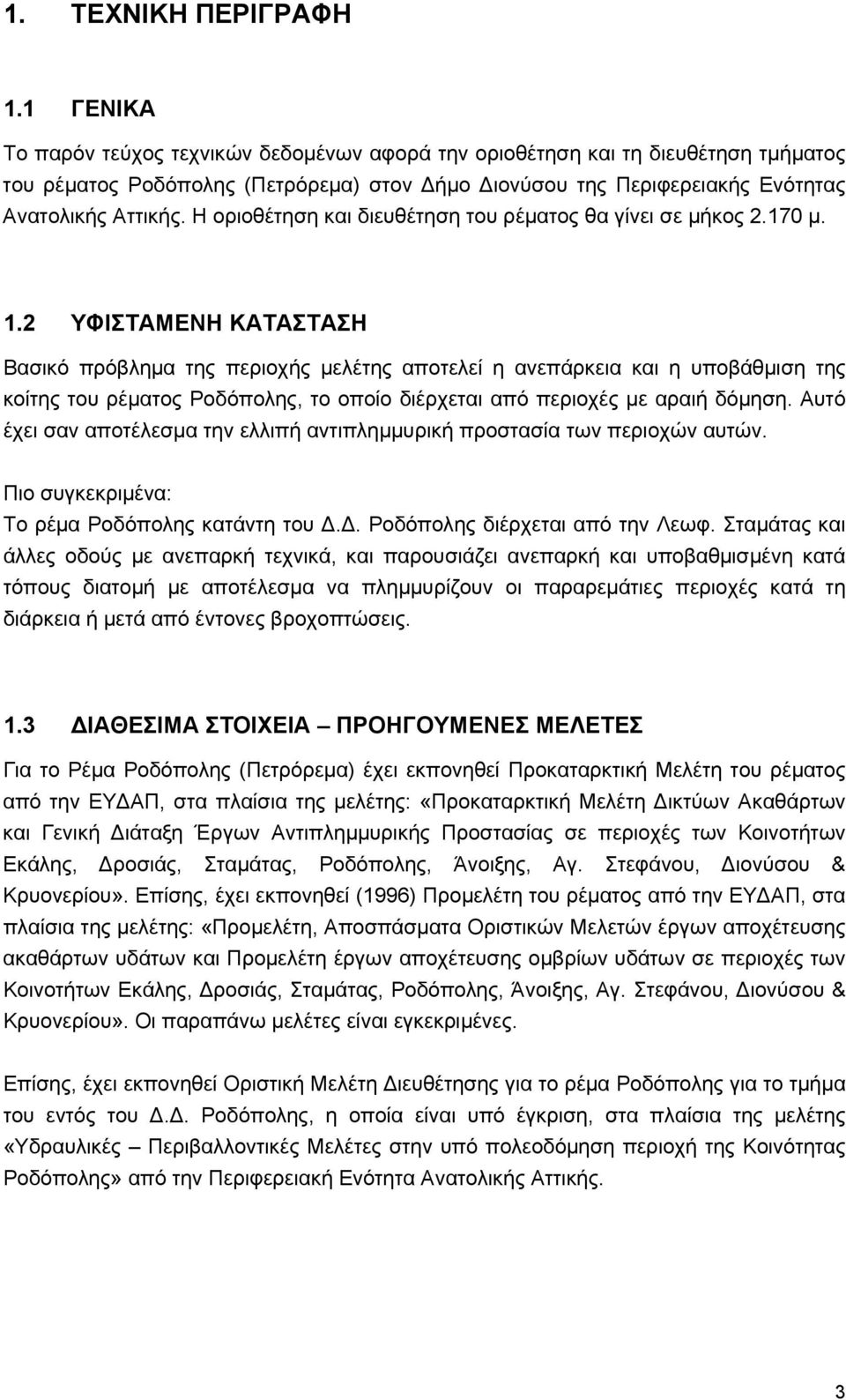 1. ΤΕΧΝΙΚΗ ΠΕΡΙΓΡΑΦΗ

1.1 ΓΕΝΙΚΑ

Το παρόν τεύχος τεχνικών δεδομένων αφορά την οριοθέτηση και τη διευθέτηση τμήματος του ρέματος Ροδόπολης (Πετρόρεμα) στον Δήμο Διονύσου της Περιφερειακής Ενότητας Ανατολικής Αττικής. Η οριοθέτηση και διευθέτηση του ρέματος θα γίνει σε μήκος 2.170 μ.

1.2 ΥΦΙΣΤΑΜΕΝΗ ΚΑΤΑΣΤΑΣΗ

Βασικό πρόβλημα της περιοχής μελέτης αποτελεί η ανεπάρκεια και η υποβάθμιση της κοίτης του ρέματος Ροδόπολης, το οποίο διέρχεται από περιοχές με αραιή δόμηση. Αυτό έχει σαν αποτέλεσμα την ελλιπή αντιπλημμυρική προστασία των περιοχών αυτών.

Πιο συγκεκριμένα:
Το ρέμα Ροδόπολης κατάντη του Δ.Δ. Ροδόπολης διέρχεται από την Λεωφ. Σταμάτας και άλλες οδούς με ανεπαρκή τεχνικά, και παρουσιάζει ανεπαρκή και υποβαθμισμένη κατά τόπους διατομή με αποτέλεσμα να πλημμυρίζουν οι παραρεμάτιες περιοχές κατά τη διάρκεια ή μετά από έντονες βροχοπτώσεις.

1.3 ΔΙΑΘΕΣΙΜΑ ΣΤΟΙΧΕΙΑ – ΠΡΟΗΓΟΥΜΕΝΕΣ ΜΕΛΕΤΕΣ

Για το Ρέμα Ροδόπολης (Πετρόρεμα) έχει εκπονηθεί Προκαταρκτική Μελέτη του ρέματος από την ΕΥΔΑΠ, στα πλαίσια της μελέτης: «Προκαταρκτική Μελέτη Δικτύων Ακαθάρτων και Γενική Διάταξη Έργων Αντιπλημμυρικής Προστασίας σε περιοχές των Κοινοτήτων Εκάλης, Δροσιάς, Σταμάτας, Ροδόπολης, Άνοιξης, Αγ. Στεφάνου, Διονύσου & Κρυονερίου». Επίσης, έχει εκπονηθεί (1996) Προμελέτη του ρέματος από την ΕΥΔΑΠ, στα πλαίσια της μελέτης: «Προμελέτη, Αποσπάσματα Οριστικών Μελετών έργων αποχέτευσης ακαθάρτων υδάτων και Προμελέτη έργων αποχέτευσης ομβρίων υδάτων σε περιοχές των Κοινοτήτων Εκάλης, Δροσιάς, Σταμάτας, Ροδόπολης, Άνοιξης, Αγ. Στεφάνου, Διονύσου & Κρυονερίου». Οι παραπάνω μελέτες είναι εγκεκριμένες.

Επίσης, έχει εκπονηθεί Οριστική Μελέτη Διευθέτησης για το ρέμα Ροδόπολης για το τμήμα του εντός του Δ.Δ. Ροδόπολης, η οποία είναι υπό έγκριση, στα πλαίσια της μελέτης «Υδραυλικές – Περιβαλλοντικές Μελέτες στην υπό πολεοδόμηση περιοχή της Κοινότητας Ροδόπολης» από την Περιφερειακή Ενότητα Ανατολικής Αττικής.

3